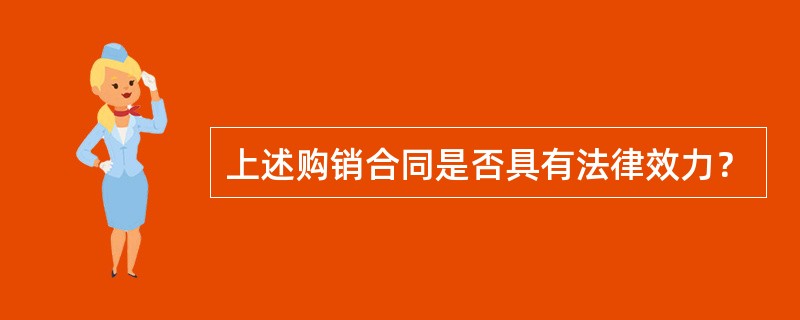 上述购销合同是否具有法律效力？